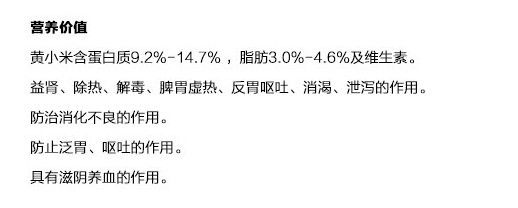 营养价值

黄小米含蛋白质9.2%-14.7%，脂肪3.0%-4.6%及维生素。

益肾、除热、解毒、脾胃虚热、反胃呕吐、消渴、泄泻的作用。

防治消化不良的作用。

防止泛胃、呕吐的作用。

具有滋阴养血的作用。